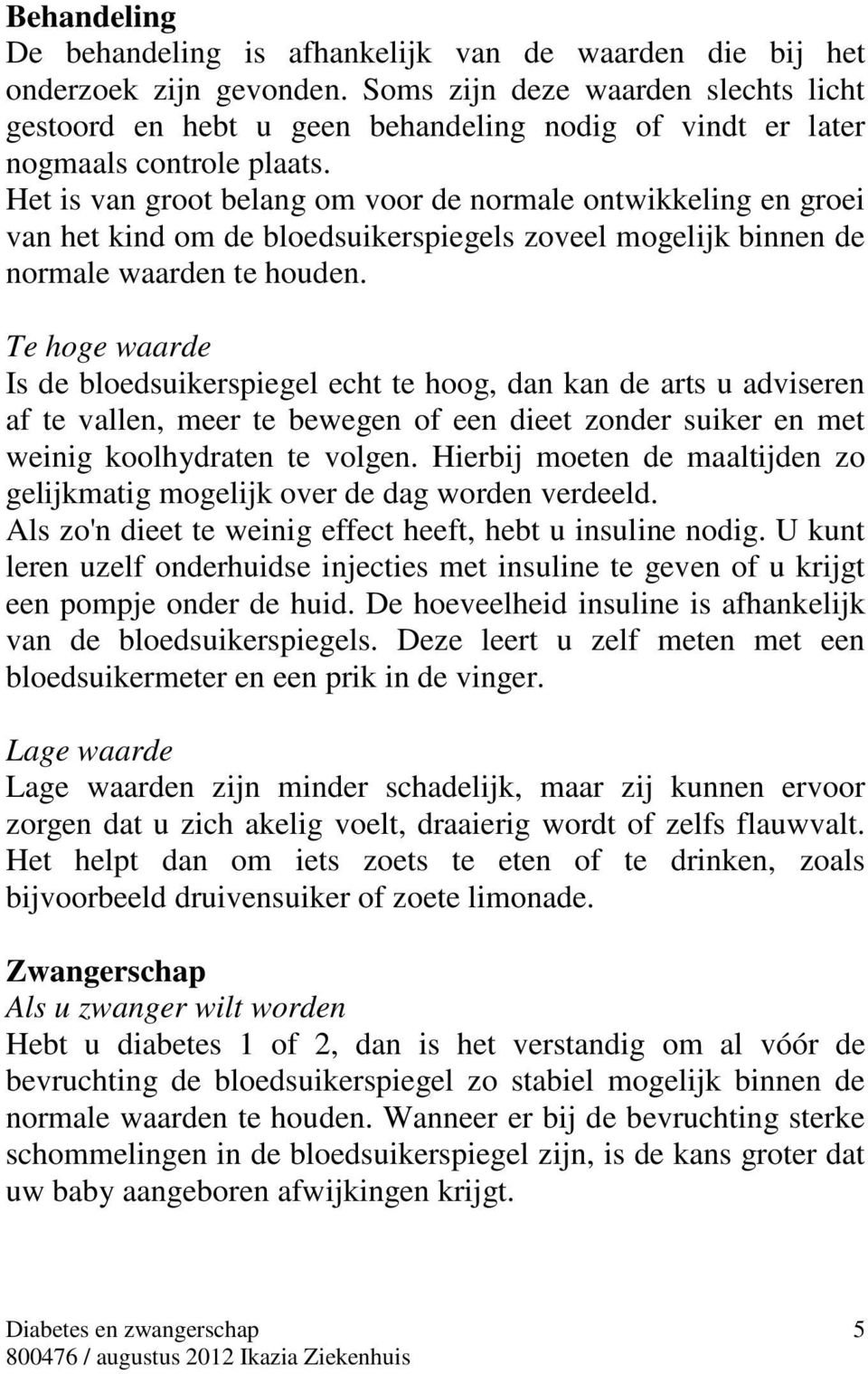 Behandeling
De behandeling is afhankelijk van de waarden die bij het onderzoek zijn gevonden. Soms zijn deze waarden slechts licht gestoord en hebt u geen behandeling nodig of vindt er later nogmaals controle plaats.
Het is van groot belang om voor de normale ontwikkeling en groei van het kind om de bloedsuikerspiegels zoveel mogelijk binnen de normale waarden te houden.

Te hoge waarde
Is de bloedsuikerspiegel echt te hoog, dan kan de arts u adviseren af te vallen, meer te bewegen of een dieet zonder suiker en met weinig koolhydraten te volgen. Hierbij moeten de maaltijden zo gelijkmatig mogelijk over de dag worden verdeeld.
Als zo'n dieet te weinig effect heeft, hebt u insuline nodig. U kunt leren uzelf onderhuidse injecties met insuline te geven of u krijgt een pompje onder de huid. De hoeveelheid insuline is afhankelijk van de bloedsuikerspiegels. Deze leert u zelf meten met een bloedsuikermeter en een prik in de vinger.

Lage waarde
Lage waarden zijn minder schadelijk, maar zij kunnen ervoor zorgen dat u zich akelig voelt, draaierig wordt of zelfs flauwvalt. Het helpt dan om iets zoets te eten of te drinken, zoals bijvoorbeeld druivensuiker of zoete limonade.

Zwangerschap
Als u zwanger wilt worden
Hebt u diabetes 1 of 2, dan is het verstandig om al vóór de bevruchting de bloedsuikerspiegel zo stabiel mogelijk binnen de normale waarden te houden. Wanneer er bij de bevruchting sterke schommelingen in de bloedsuikerspiegel zijn, is de kans groter dat uw baby aangeboren afwijkingen krijgt.

Diabetes en zwangerschap 5
800476 / augustus 2012 Ikazia Ziekenhuis